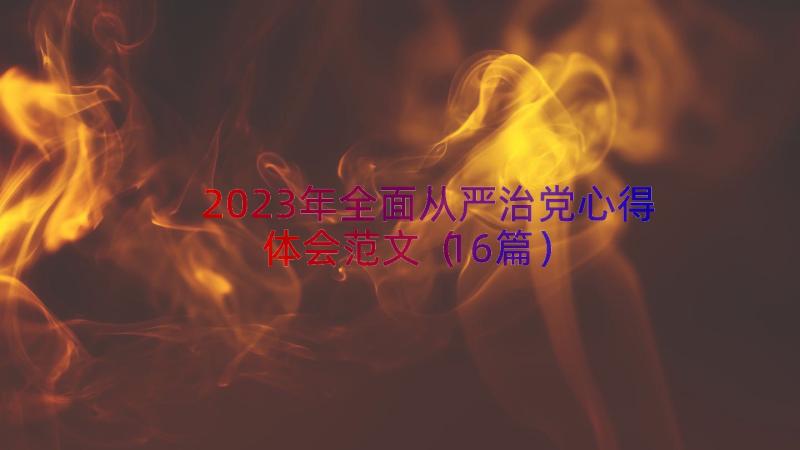 2023年全面从严治党心得体会范文（16篇）